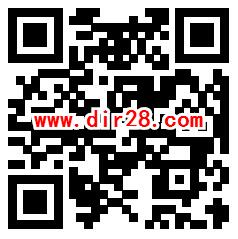 www.dir28.com